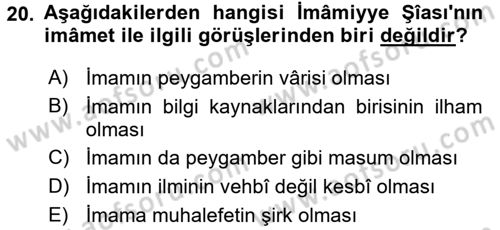 20. Aşağıdakilerden hangisi İmâmiyye Şîası'nın imâmet ile ilgili görüşlerinden biri değildir?

A) İmamın peygamberin vârisi olması

B) İmamın bilgi kaynaklarından birisinin ilham olması

C) İmamın da peygamber gibi masum olması

D) İmamın ilminin vehbî değil kesbî olması

E) İmama muhalefetin şirk olması

www.aofsoru.com